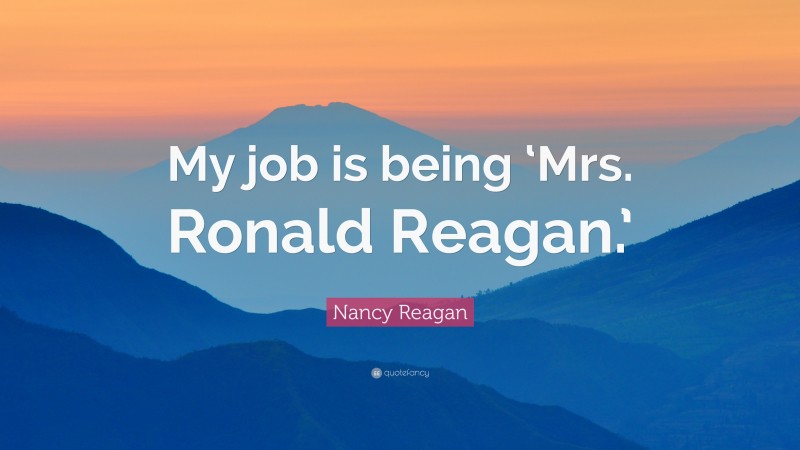 My job is being ‘Mrs. Ronald Reagan.’

Nancy Reagan

quotefancy